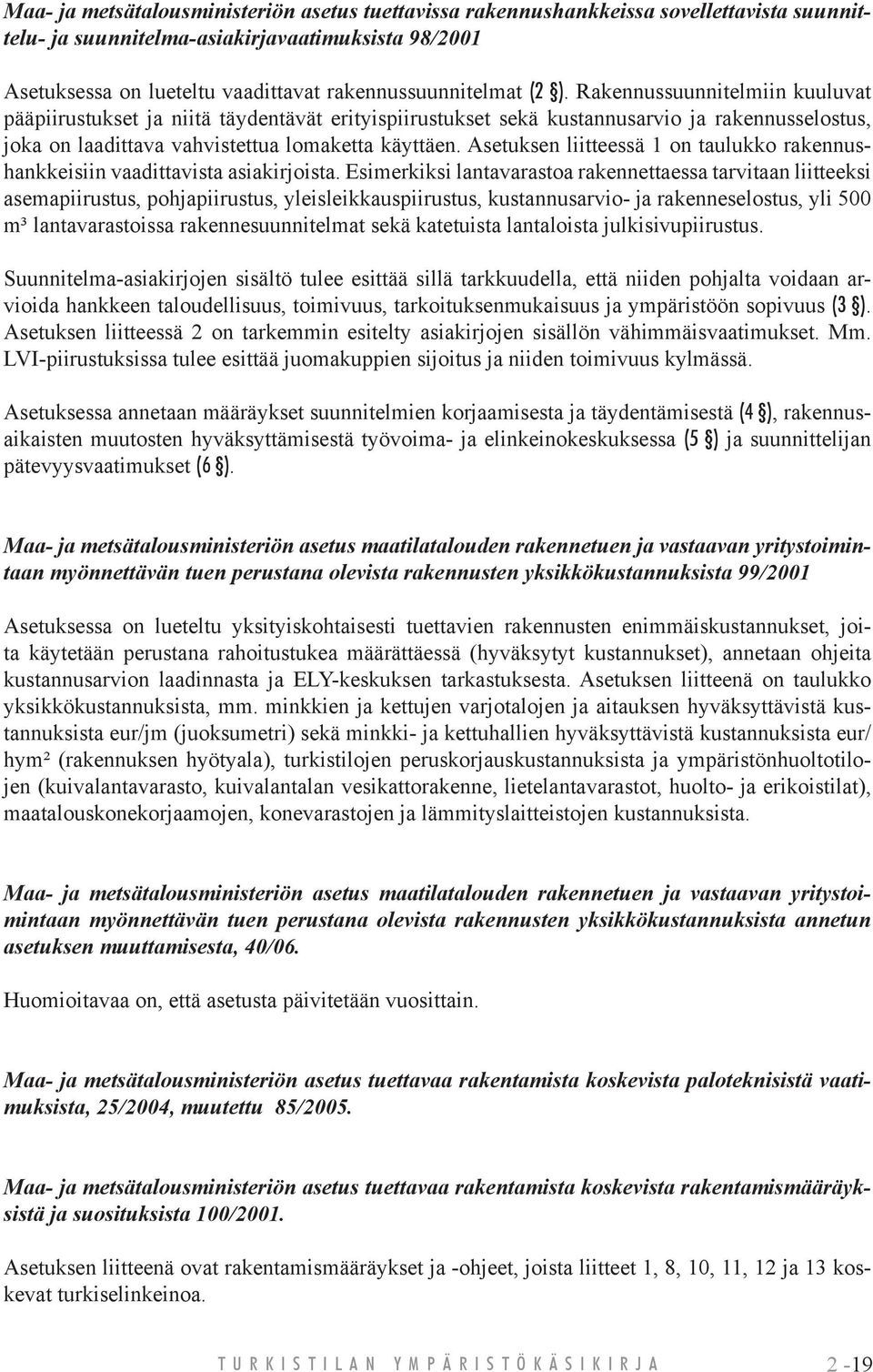 Maa- ja metsätalousministeriön asetus tuettavissa rakennushankkeissa sovellettavista suunnittelu- ja suunnitelma-asiakirjavaatimuksista 98/2001

Asetuksessa on lueteltu vaadittavat rakennussuunnitelmat (2 §). Rakennussuunnitelmiin kuuluvat pääpiirustukset ja niitä täydentävät erityispiirustukset sekä kustannusarvio ja rakennusselostus, joka on laadittava vahvistettua lomaketta käyttäen. Asetuksen liitteessä 1 on taulukko rakennushankkeisiin vaadittavista asiakirjoista. Esimerkiksi lantavarastoa rakennettaessa tarvitaan liitteeksi asemapiirustus, pohjapiirustus, yleisleikkauspiirustus, kustannusarvio- ja rakenneselostus, yli 500 m³ lantavarastoissa rakennesuunnitelmat sekä katetuista lantaloista julkisivupiirustus.

Suunnitelma-asiakirjojen sisältö tulee esittää sillä tarkkuudella, että niiden pohjalta voidaan arvioida hankkeen taloudellisuus, toimivuus, tarkoituksenmukaisuus ja ympäristöön sopivuus (3 §). Asetuksen liitteessä 2 on tarkemmin esitelty asiakirjojen sisällön vähimmäisvaatimukset. Mm. LVI-piirustuksissa tulee esittää juomakuppien sijoitus ja niiden toimivuus kylmässä.

Asetuksessa annetaan määräykset suunnitelmien korjaamisesta ja täydentämisestä (4 §), rakennusaikaisten muutosten hyväksyttämisestä työvoima- ja elinkeinokeskuksessa (5 §) ja suunnittelijan pätevyysvaatimukset (6 §).

Maa- ja metsätalousministeriön asetus maatilatalouden rakennetuen ja vastaavan yritystoimintaan myönnettävän tuen perustana olevista rakennusten yksikkökustannuksista 99/2001

Asetuksessa on lueteltu yksityiskohtaisesti tuettavien rakennusten enimmäiskustannukset, joita käytetään perustana rahoitustukea määrättäessä (hyväksytyt kustannukset), annetaan ohjeita kustannusarvion laadinnasta ja ELY-keskuksen tarkastuksesta. Asetuksen liitteenä on taulukko yksikkökustannuksista, mm. minkkien ja kettujen varjotalojen ja aitauksen hyväksyttävistä kustannuksista eur/jm (juoksumetri) sekä minkki- ja kettuhallien hyväksyttävistä kustannuksista eur/hym² (rakennuksen hyötyala), turkistilojen peruskorjauskustannuksista ja ympäristönhuoltotilojen (kuivalantavarasto, kuivalantalan vesikattorakenne, lietelantavarastot, huolto- ja erikoistilat), maatalouskonekorjaamojen, konevarastojen ja lämmityslaitteistojen kustannuksista.

Maa- ja metsätalousministeriön asetus maatilatalouden rakennetuen ja vastaavan yritystoimintaan myönnettävän tuen perustana olevista rakennusten yksikkökustannuksista annetun asetuksen muuttamisesta, 40/06.

Huomioitavaa on, että asetusta päivitetään vuosittain.

Maa- ja metsätalousministeriön asetus tuettavaa rakentamista koskevista paloteknisistä vaatimuksista, 25/2004, muutettu 85/2005.

Maa- ja metsätalousministeriön asetus tuettavaa rakentamista koskevista rakentamismääräyksistä ja suosituksista 100/2001.

Asetuksen liitteenä ovat rakentamismääräykset ja -ohjeet, joista liitteet 1, 8, 10, 11, 12 ja 13 koskevat turkiselinkeinoa.

TURKISTILAN YMPÄRISTÖKÄSIKIRJA 2 -19